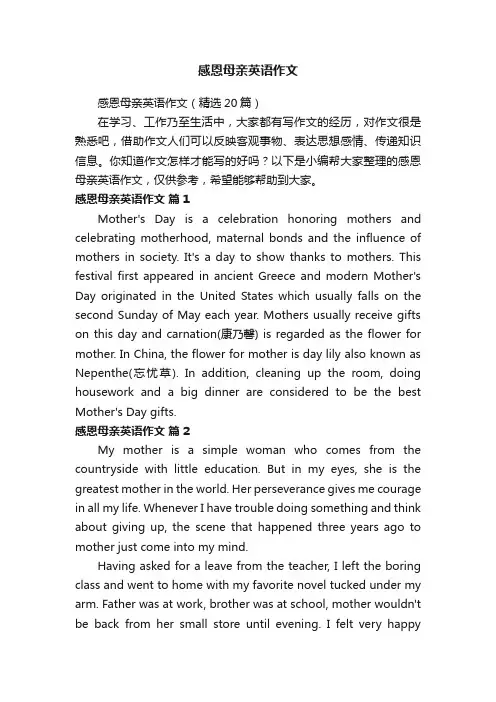 感恩母亲英语作文

感恩母亲英语作文（精选20篇）

在学习、工作乃至生活中，大家都有写作文的经历，对作文很是熟悉吧，借助作文人们可以反映客观事物、表达思想感情、传递知识信息。你知道作文怎样才能写的好吗？以下是小编帮大家整理的感恩母亲英语作文，仅供参考，希望能够帮助到大家。

感恩母亲英语作文 篇1

Mother's Day is a celebration honoring mothers and celebrating motherhood, maternal bonds and the influence of mothers in society. It's a day to show thanks to mothers. This festival first appeared in ancient Greece and modern Mother's Day originated in the United States which usually falls on the second Sunday of May each year. Mothers usually receive gifts on this day and carnation(康乃馨) is regarded as the flower for mother. In China, the flower for mother is day lily also known as Nepenthe(忘忧草). In addition, cleaning up the room, doing housework and a big dinner are considered to be the best Mother's Day gifts.

感恩母亲英语作文 篇2

My mother is a simple woman who comes from the countryside with little education. But in my eyes, she is the greatest mother in the world. Her perseverance gives me courage in all my life. Whenever I have trouble doing something and think about giving up, the scene that happened three years ago to mother just come into my mind.

Having asked for a leave from the teacher, I left the boring class and went to home with my favorite novel tucked under my arm. Father was at work, brother was at school, mother wouldn't be back from her small store until evening. I felt very happy